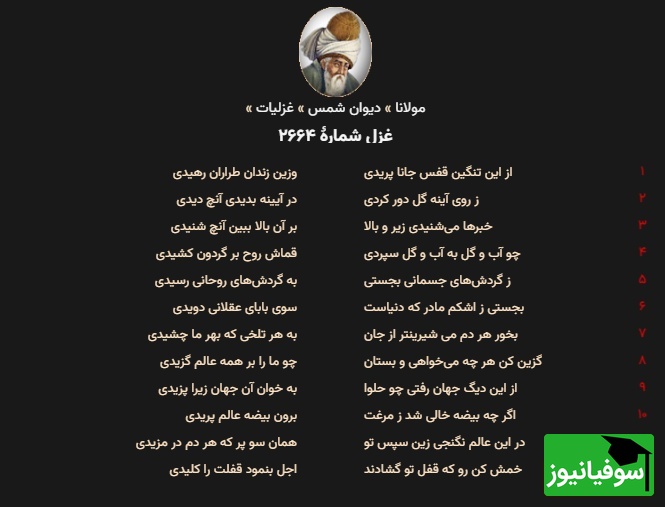 مولانا » دیوان شمس » غزلیات »

غزل شمارهٔ ۲۶۶۴

۱ از این تنگین قفس جانا پریدی وزین زندان طراران رهیدی

۲ ز روی آینه گل دور کردی در آیینه بدیدی آنچ دیدی

۳ خبرها می‌شنیدی زیر و بالا بر آن بالا ببین آنچ شنیدی

۴ چو آب و گل به آب و گل سپردی قماش روح بر گردون کشیدی

۵ ز گردش‌های جسمانی بجستی به گردش‌های روحانی رسیدی

۶ بجستی ز اشکم مادر که دنیاست سوی بابای عقلانی دویدی

۷ بخور هر دم می شیرینتر از جان به هر تلخی که بهر ما چشیدی

۸ گزین کن هر چه می‌خواهی و بستان چو ما را بر همه عالم گزیدی

۹ از این دیگ جهان رفتی چو حلوا به خوان آن جهان زیرا پزیدی

۱۰ اگر چه بیضه خالی شد ز مرغت برون بیضه عالم پریدی

در این عالم نگنجی زین سپس تو همان سو پر که هر دم در مزیدی

خمش کن رو که قفل تو گشادند اجل بنمود قفلت را کلیدی

سوفیانیوز